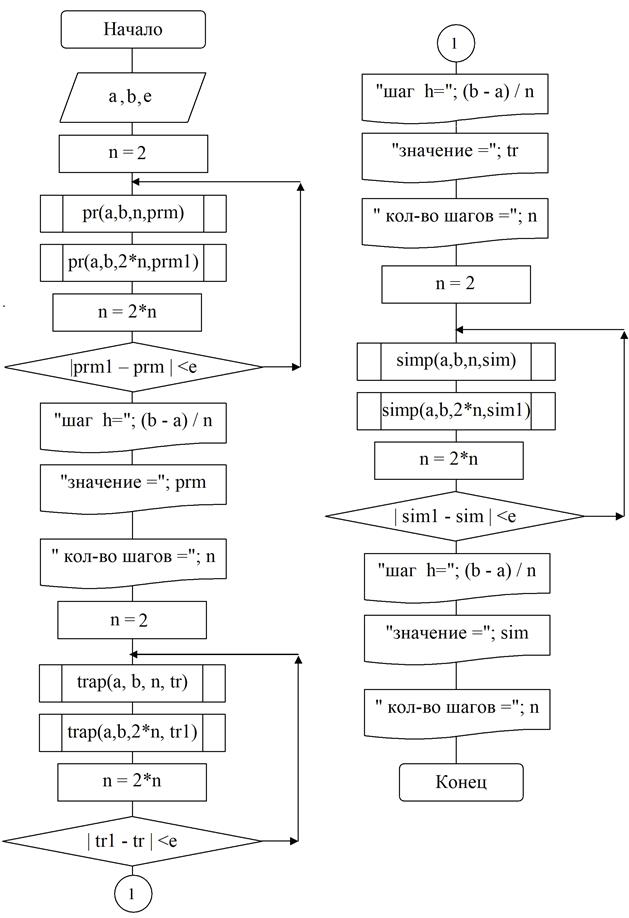 Начало

a , b, e

n = 2

pr(a,b,n,prm)

pr(a,b,2*n,prm1)

n = 2*n

|prm1 – prm | <e

"шаг h="; (b - a) / n

"значение ="; prm

" кол-во шагов ="; n

n = 2

trap(a, b, n, tr)

trap(a,b,2*n, tr1)

n = 2*n

| tr1 - tr | <e

1

1

"шаг h="; (b - a) / n

"значение ="; tr

" кол-во шагов ="; n

n = 2

simp(a,b,n,sim)

simp(a,b,2*n,sim1)

n = 2*n

| sim1 - sim | <e

"шаг h="; (b - a) / n

"значение ="; sim

" кол-во шагов ="; n

Конец